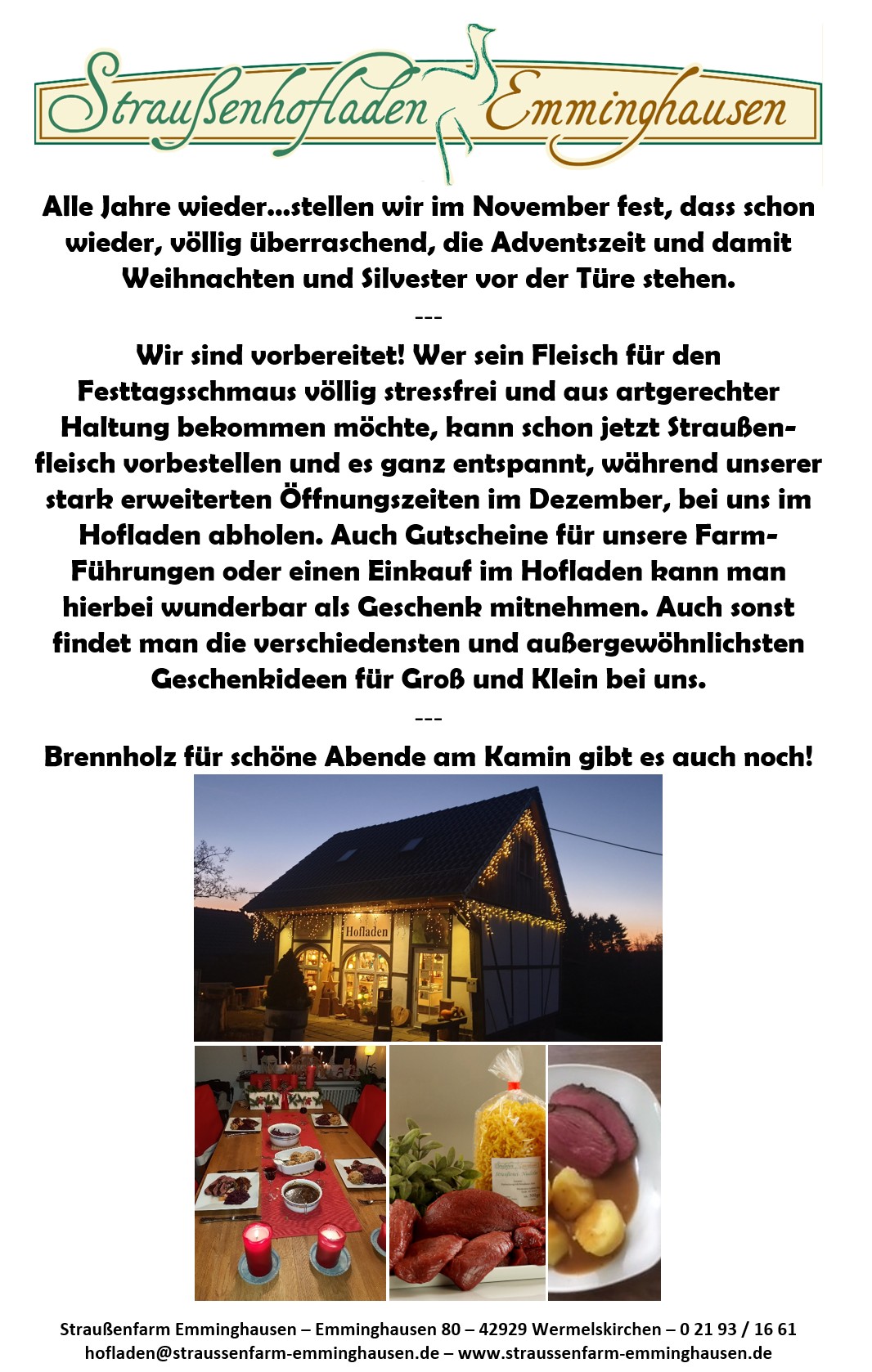 Straußenhofladen Emminghausen

Alle Jahre wieder…stellen wir im November fest, dass schon wieder, völlig überraschend, die Adventszeit und damit Weihnachten und Silvester vor der Türe stehen.

---

Wir sind vorbereitet! Wer sein Fleisch für den Festtagsschmaus völlig stressfrei und aus artgerechter Haltung bekommen möchte, kann schon jetzt Straußenfleisch vorbestellen und es ganz entspannt, während unserer stark erweiterten Öffnungszeiten im Dezember, bei uns im Hofladen abholen. Auch Gutscheine für unsere Farm-Führungen oder einen Einkauf im Hofladen kann man hierbei wunderbar als Geschenk mitnehmen. Auch sonst findet man die verschiedensten und außergewöhnlichsten Geschenkideen für Groß und Klein bei uns.

---

Brennholz für schöne Abende am Kamin gibt es auch noch!

Hofladen

Straußenfarm Emminghausen – Emminghausen 80 – 42929 Wermelskirchen – 0 21 93 / 16 61
hofladen@straussenfarm-emminghausen.de – www.straussenfarm-emminghausen.de